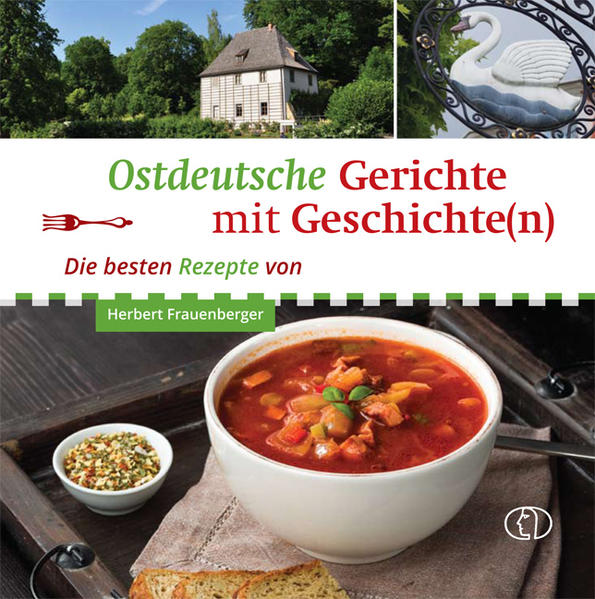 Ostdeutsche Gerichte mit Geschichte(n)

Die besten Rezepte von

Herbert Frauenberger